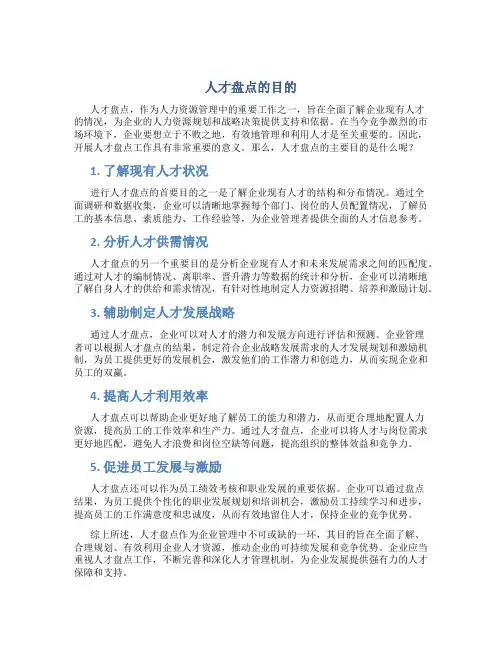 人才盘点的目的

人才盘点，作为人力资源管理中的重要工作之一，旨在全面了解企业现有人才的情况，为企业的人力资源规划和战略决策提供支持和依据。在当今竞争激烈的市场环境下，企业要想立于不败之地，有效地管理和利用人才是至关重要的。因此，开展人才盘点工作具有非常重要的意义。那么，人才盘点的主要目的是什么呢？

1. 了解现有人才状况

进行人才盘点的首要目的之一是了解企业现有人才的结构和分布情况。通过全面调研和数据收集，企业可以清晰地掌握每个部门、岗位的人员配置情况，了解员工的基本信息、素质能力、工作经验等，为企业管理者提供全面的人才信息参考。

2. 分析人才供需情况

人才盘点的另一个重要目的是分析企业现有人才和未来发展需求之间的匹配度。通过对人才的编制情况、离职率、晋升潜力等数据的统计和分析，企业可以清晰地了解自身人才的供给和需求情况，有针对性地制定人力资源招聘、培养和激励计划。

3. 辅助制定人才发展战略

通过人才盘点，企业可以对人才的潜力和发展方向进行评估和预测。企业管理者可以根据人才盘点的结果，制定符合企业战略发展需求的人才发展规划和激励机制，为员工提供更好的发展机会，激发他们的工作潜力和创造力，从而实现企业和员工的双赢。

4. 提高人才利用效率

人才盘点可以帮助企业更好地了解员工的能力和潜力，从而更合理地配置人力资源，提高员工的工作效率和生产力。通过人才盘点，企业可以将人才与岗位需求更好地匹配，避免人才浪费和岗位空缺等问题，提高组织的整体效益和竞争力。

5. 促进员工发展与激励

人才盘点还可以作为员工绩效考核和职业发展的重要依据。企业可以通过盘点结果，为员工提供个性化的职业发展规划和培训机会，激励员工持续学习和进步，提高员工的工作满意度和忠诚度，从而有效地留住人才，保持企业的竞争优势。

综上所述，人才盘点作为企业管理中不可或缺的一环，其目的旨在全面了解、合理规划、有效利用企业人才资源，推动企业的可持续发展和竞争优势。企业应当重视人才盘点工作，不断完善和深化人才管理机制，为企业发展提供强有力的人才保障和支持。